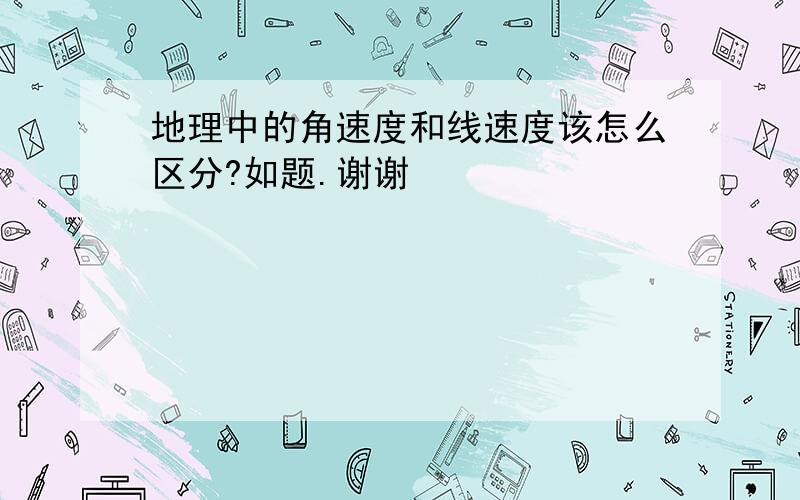 地理中的角速度和线速度该怎么区分?如题.谢谢

STATIONERY